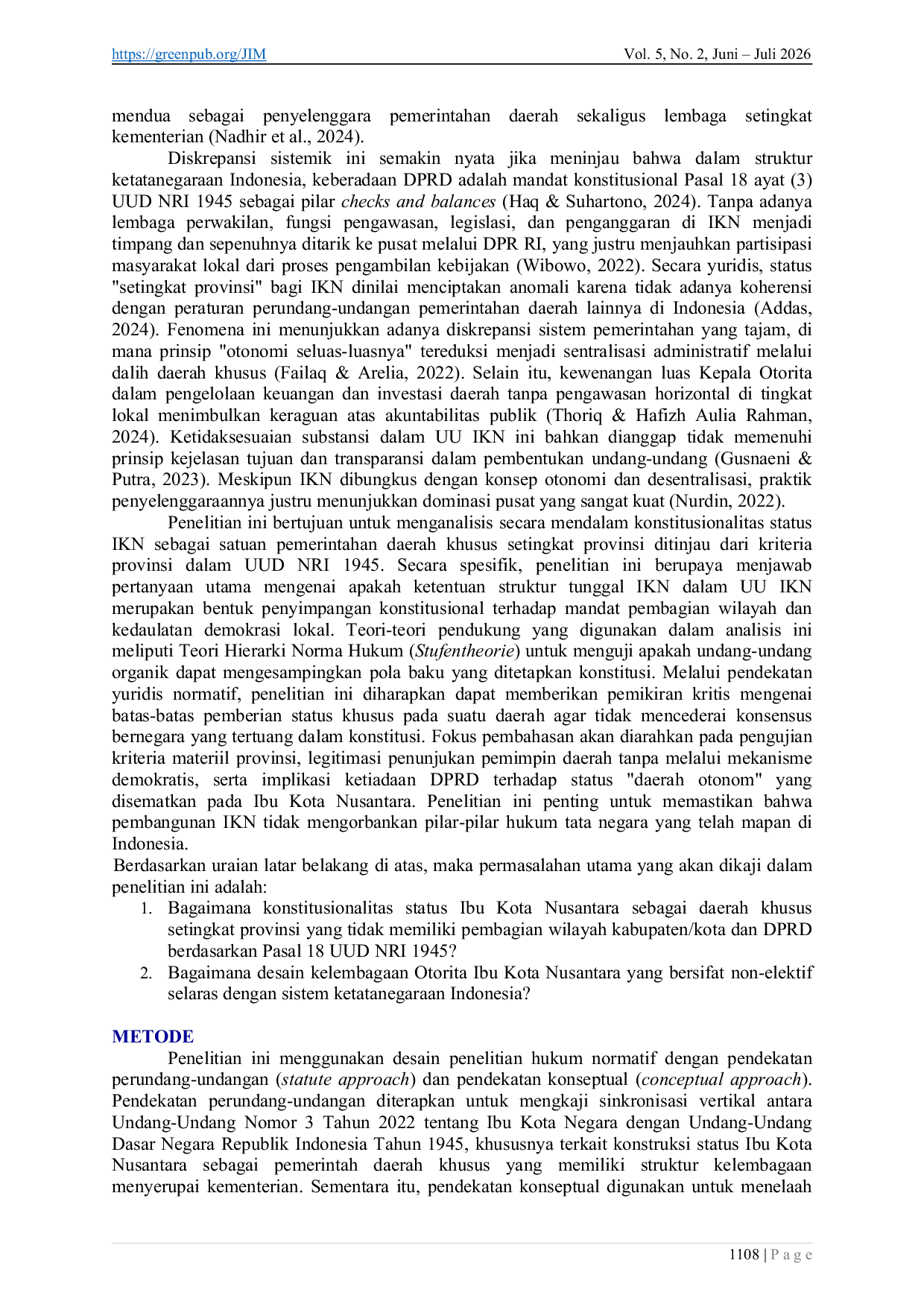 https://greenpub.org/JIM Vol. 5, No. 2, Juni – Juli 2026

mendua sebagai penyelenggara pemerintahan daerah sekaligus lembaga setingkat kementerian (Nadhir et al., 2024).

Diskrepansi sistemik ini semakin nyata jika meninjau bahwa dalam struktur ketatanegaraan Indonesia, keberadaan DPRD adalah mandat konstitusional Pasal 18 ayat (3) UUD NRI 1945 sebagai pilar checks and balances (Haq & Suhartono, 2024). Tanpa adanya lembaga perwakilan, fungsi pengawasan, legislasi, dan penganggaran di IKN menjadi timpang dan sepenuhnya ditarik ke pusat melalui DPR RI, yang justru menjauhkan partisipasi masyarakat lokal dari proses pengambilan kebijakan (Wibowo, 2022). Secara yuridis, status "setingkat provinsi" bagi IKN dinilai menciptakan anomali karena tidak adanya koherensi dengan peraturan perundang-undangan pemerintahan daerah lainnya di Indonesia (Addas, 2024). Fenomena ini menunjukkan adanya diskrepansi sistem pemerintahan yang tajam, di mana prinsip "otonomi seluas-luasnya" tereduksi menjadi sentralisasi administratif melalui dalih daerah khusus (Failaq & Arelia, 2022). Selain itu, kewenangan luas Kepala Otorita dalam pengelolaan keuangan dan investasi daerah tanpa pengawasan horizontal di tingkat lokal menimbulkan keraguan atas akuntabilitas publik (Thoriq & Hafizh Aulia Rahman, 2024). Ketidaksesuaian substansi dalam UU IKN ini bahkan dianggap tidak memenuhi prinsip kejelasan tujuan dan transparansi dalam pembentukan undang-undang (Gusnaeni & Putra, 2023). Meskipun IKN dibungkus dengan konsep otonomi dan desentralisasi, praktik penyelenggaraannya justru menunjukkan dominasi pusat yang sangat kuat (Nurdin, 2022).

Penelitian ini bertujuan untuk menganalisis secara mendalam konstitusionalitas status IKN sebagai satuan pemerintahan daerah khusus setingkat provinsi ditinjau dari kriteria provinsi dalam UUD NRI 1945. Secara spesifik, penelitian ini berupaya menjawab pertanyaan utama mengenai apakah ketentuan struktur tunggal IKN dalam UU IKN merupakan bentuk penyimpangan konstitusional terhadap mandat pembagian wilayah dan kedaulatan demokrasi lokal. Teori-teori pendukung yang digunakan dalam analisis ini meliputi Teori Hierarki Norma Hukum (Stufentheorie) untuk menguji apakah undang-undang organik dapat mengesampingkan pola baku yang ditetapkan konstitusi. Melalui pendekatan yuridis normatif, penelitian ini diharapkan dapat memberikan pemikiran kritis mengenai batas-batas pemberian status khusus pada suatu daerah agar tidak mencederai konsensus bernegara yang tertuang dalam konstitusi. Fokus pembahasan akan diarahkan pada pengujian kriteria materiil provinsi, legitimasi penunjukan pemimpin daerah tanpa melalui mekanisme demokratis, serta implikasi ketiadaan DPRD terhadap status "daerah otonom" yang disematkan pada Ibu Kota Nusantara. Penelitian ini penting untuk memastikan bahwa pembangunan IKN tidak mengorbankan pilar-pilar hukum tata negara yang telah mapan di Indonesia.

Berdasarkan uraian latar belakang di atas, maka permasalahan utama yang akan dikaji dalam penelitian ini adalah:
1. Bagaimana konstitusionalitas status Ibu Kota Nusantara sebagai daerah khusus setingkat provinsi yang tidak memiliki pembagian wilayah kabupaten/kota dan DPRD berdasarkan Pasal 18 UUD NRI 1945?
2. Bagaimana desain kelembagaan Otorita Ibu Kota Nusantara yang bersifat non-elektif selaras dengan sistem ketatanegaraan Indonesia?

METODE

Penelitian ini menggunakan desain penelitian hukum normatif dengan pendekatan perundang-undangan (statute approach) dan pendekatan konseptual (conceptual approach). Pendekatan perundang-undangan diterapkan untuk mengkaji sinkronisasi vertikal antara Undang-Undang Nomor 3 Tahun 2022 tentang Ibu Kota Negara dengan Undang-Undang Dasar Negara Republik Indonesia Tahun 1945, khususnya terkait konstruksi status Ibu Kota Nusantara sebagai pemerintah daerah khusus yang memiliki struktur kelembagaan menyerupai kementerian. Sementara itu, pendekatan konseptual digunakan untuk menelaah

1108 | P a g e